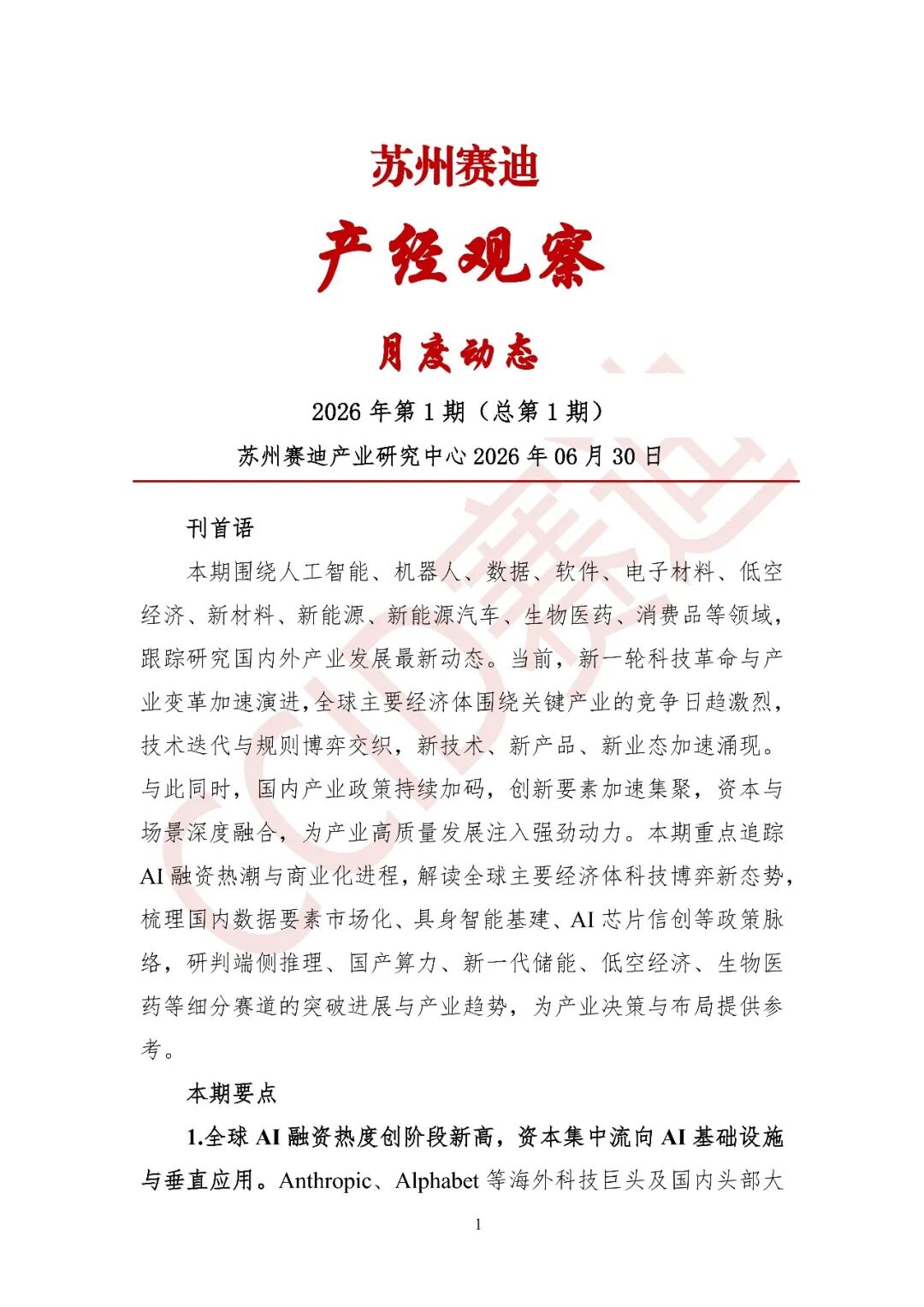 苏州赛迪

产经观察

月度动态

2026年第1期（总第1期）

苏州赛迪产业研究中心2026年06月30日

刊首语

本期围绕人工智能、机器人、数据、软件、电子材料、低空经济、新材料、新能源、新能源汽车、生物医药、消费品等领域，跟踪研究国内外产业发展最新动态。当前，新一轮科技革命与产业变革加速演进,全球主要经济体围绕关键产业的竞争日趋激烈，技术迭代与规则博弈交织，新技术、新产品、新业态加速涌现。与此同时，国内产业政策持续加码，创新要素加速集聚，资本与场景深度融合，为产业高质量发展注入强劲动力。本期重点追踪AI融资热潮与商业化进程，解读全球主要经济体科技博弈新态势，梳理国内数据要素市场化、具身智能基建、AI芯片信创等政策脉络，研判端侧推理、国产算力、新一代储能、低空经济、生物医药等细分赛道的突破进展与产业趋势，为产业决策与布局提供参考。

本期要点

1.全球AI融资热度创阶段新高，资本集中流向AI基础设施与垂直应用。Anthropic、Alphabet等海外科技巨头及国内头部大

1

CCID赛迪